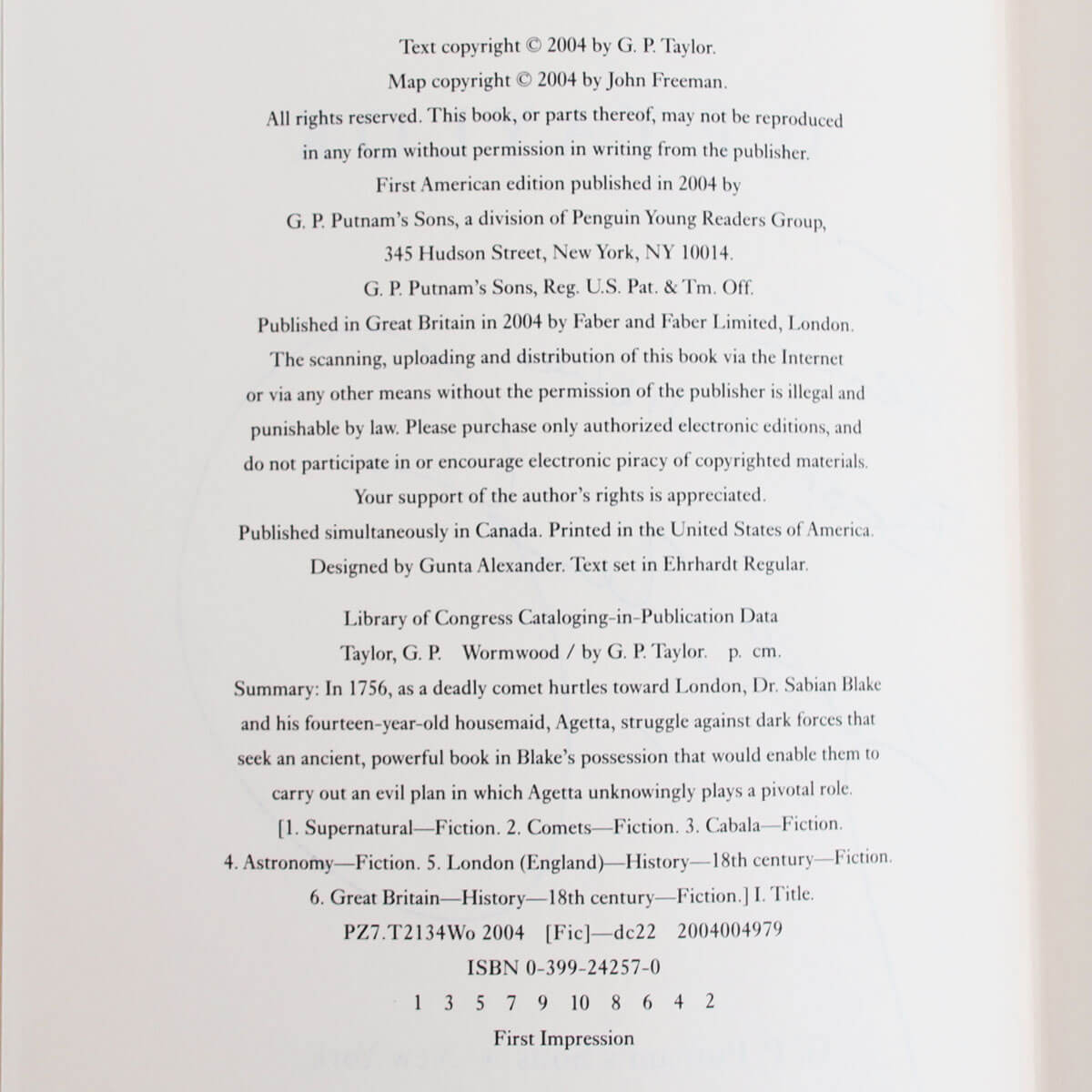 Text copyright © 2004 by G. P. Taylor.
Map copyright © 2004 by John Freeman.
All rights reserved. This book, or parts thereof, may not be reproduced in any form without permission in writing from the publisher.
First American edition published in 2004 by
G. P. Putnam's Sons, a division of Penguin Young Readers Group,
345 Hudson Street, New York, NY 10014.
G. P. Putnam's Sons, Reg. U.S. Pat. & Tm. Off.
Published in Great Britain in 2004 by Faber and Faber Limited, London.
The scanning, uploading and distribution of this book via the Internet or via any other means without the permission of the publisher is illegal and punishable by law. Please purchase only authorized electronic editions, and do not participate in or encourage electronic piracy of copyrighted materials.
Your support of the author's rights is appreciated.
Published simultaneously in Canada. Printed in the United States of America.
Designed by Gunta Alexander. Text set in Ehrhardt Regular.

Library of Congress Cataloging-in-Publication Data
Taylor, G. P. Wormwood / by G. P. Taylor. p. cm.
Summary: In 1756, as a deadly comet hurtles toward London, Dr. Sabian Blake and his fourteen-year-old housemaid, Agetta, struggle against dark forces that seek an ancient, powerful book in Blake's possession that would enable them to carry out an evil plan in which Agetta unknowingly plays a pivotal role.
[1. Supernatural—Fiction. 2. Comets—Fiction. 3. Cabala—Fiction.
4. Astronomy—Fiction. 5. London (England)—History—18th century—Fiction.
6. Great Britain—History—18th century—Fiction.] I. Title.
PZ7.T2134Wo 2004 [Fic]—dc22 2004004979
ISBN 0-399-24257-0
1 3 5 7 9 10 8 6 4 2
First Impression